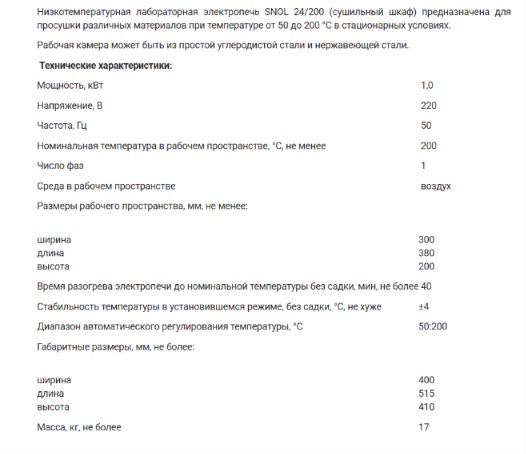 Низкотемпературная лабораторная электропечь SNOL 24/200 (сушильный шкаф) предназначена для просушки различных материалов при температуре от 50 до 200 °С в стационарных условиях.

Рабочая камера может быть из простой углеродистой стали и нержавеющей стали.

Технические характеристики:

| | |
|---|---|
| Мощность, кВт | 1,0 |
| Напряжение, В | 220 |
| Частота, Гц | 50 |
| Номинальная температура в рабочем пространстве, °С, не менее | 200 |
| Число фаз | 1 |
| Среда в рабочем пространстве | воздух |
| Размеры рабочего пространства, мм, не менее: | |
| ширина | 300 |
| длина | 380 |
| высота | 200 |
| Время разогрева электропечи до номинальной температуры без садки, мин, не более | 40 |
| Стабильность температуры в установившемся режиме, без садки, °С, не хуже | ±4 |
| Диапазон автоматического регулирования температуры, °С | 50:200 |
| Габаритные размеры, мм, не более: | |
| ширина | 400 |
| длина | 515 |
| высота | 410 |
| Масса, кг, не более | 17 |